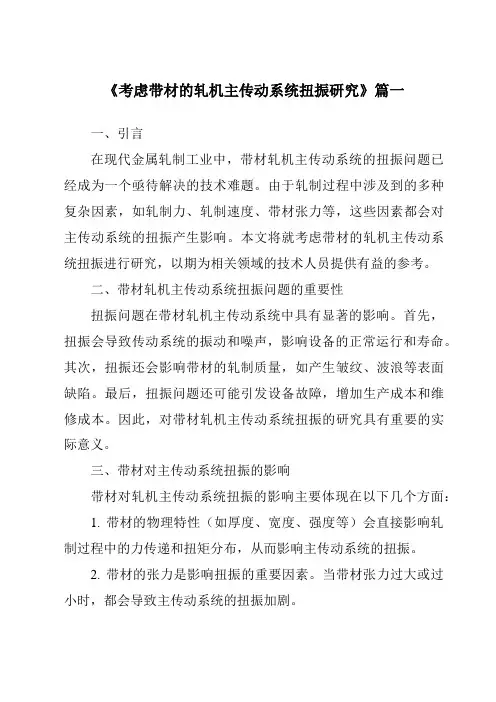 《考虑带材的轧机主传动系统扭振研究》篇一

一、引言

在现代金属轧制工业中，带材轧机主传动系统的扭振问题已经成为一个亟待解决的技术难题。由于轧制过程中涉及到的多种复杂因素，如轧制力、轧制速度、带材张力等，这些因素都会对主传动系统的扭振产生影响。本文将就考虑带材的轧机主传动系统扭振进行研究，以期为相关领域的技术人员提供有益的参考。

二、带材轧机主传动系统扭振问题的重要性

扭振问题在带材轧机主传动系统中具有显著的影响。首先，扭振会导致传动系统的振动和噪声，影响设备的正常运行和寿命。其次，扭振还会影响带材的轧制质量，如产生皱纹、波浪等表面缺陷。最后，扭振问题还可能引发设备故障，增加生产成本和维修成本。因此，对带材轧机主传动系统扭振的研究具有重要的实际意义。

三、带材对主传动系统扭振的影响

带材对轧机主传动系统扭振的影响主要体现在以下几个方面：

1. 带材的物理特性（如厚度、宽度、强度等）会直接影响轧制过程中的力传递和扭矩分布，从而影响主传动系统的扭振。

2. 带材的张力是影响扭振的重要因素。当带材张力过大或过小时，都会导致主传动系统的扭振加剧。